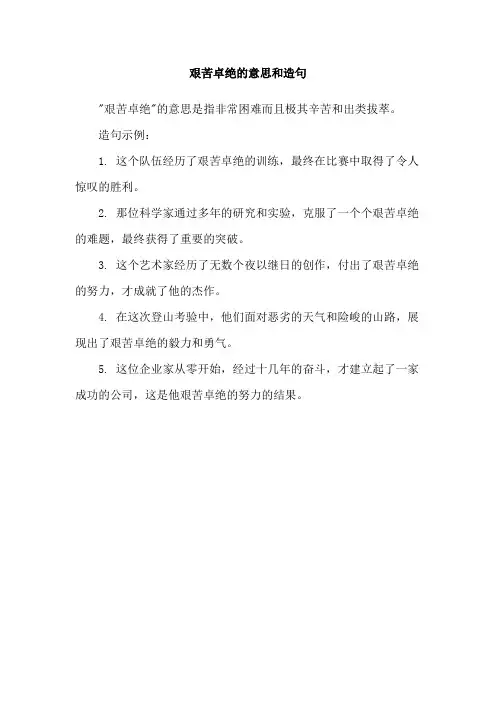 艰苦卓绝的意思和造句

"艰苦卓绝"的意思是指非常困难而且极其辛苦和出类拔萃。

造句示例：

1. 这个队伍经历了艰苦卓绝的训练，最终在比赛中取得了令人惊叹的胜利。

2. 那位科学家通过多年的研究和实验，克服了一个个艰苦卓绝的难题，最终获得了重要的突破。

3. 这个艺术家经历了无数个夜以继日的创作，付出了艰苦卓绝的努力，才成就了他的杰作。

4. 在这次登山考验中，他们面对恶劣的天气和险峻的山路，展现出了艰苦卓绝的毅力和勇气。

5. 这位企业家从零开始，经过十几年的奋斗，才建立起了一家成功的公司，这是他艰苦卓绝的努力的结果。